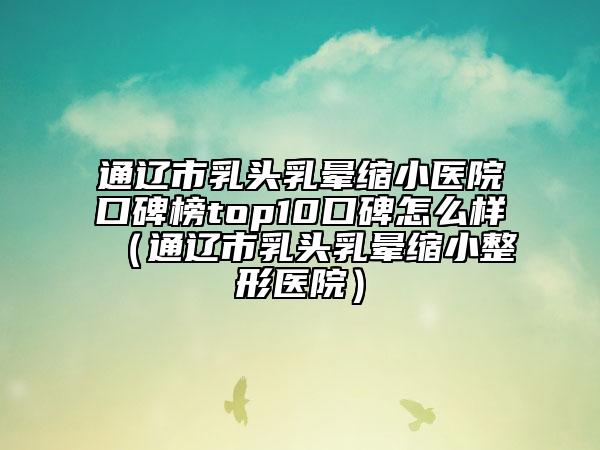 通辽市乳头乳晕缩小医院口碑榜top10口碑怎么样（通辽市乳头乳晕缩小整形医院）